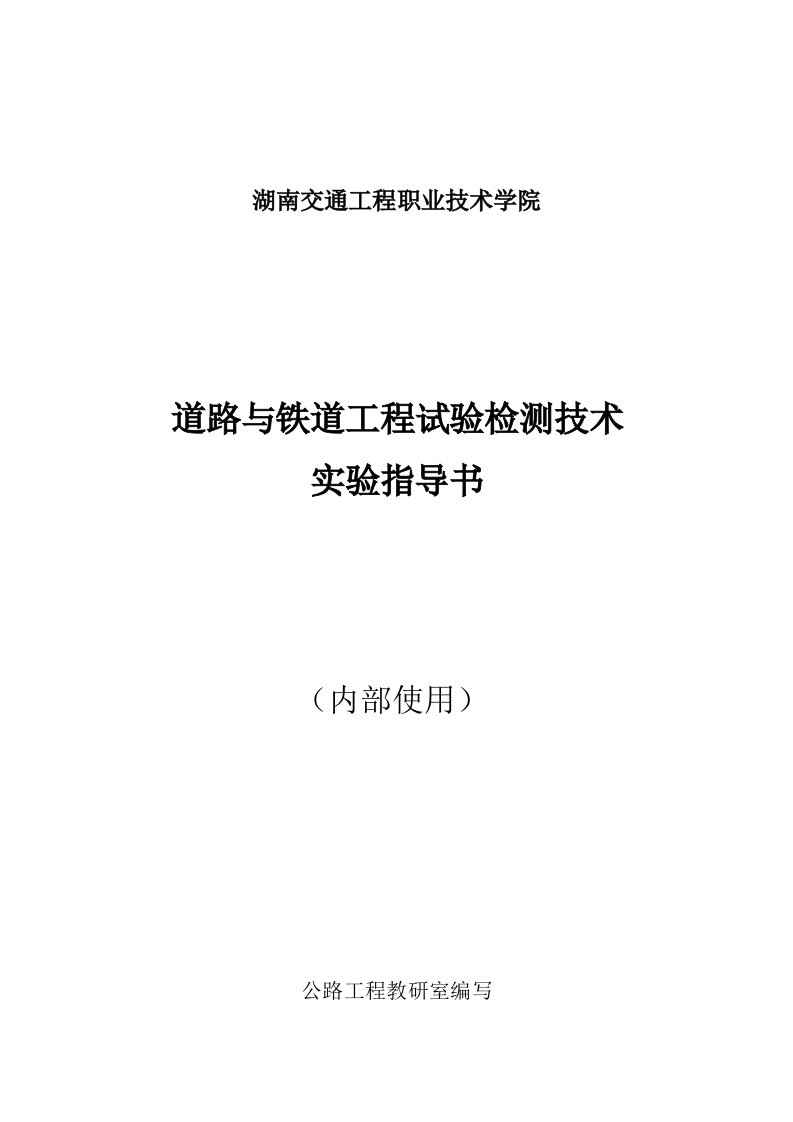 湖南交通工程职业技术学院

道路与铁道工程试验检测技术
实验指导书

（内部使用）

公路工程教研室编写